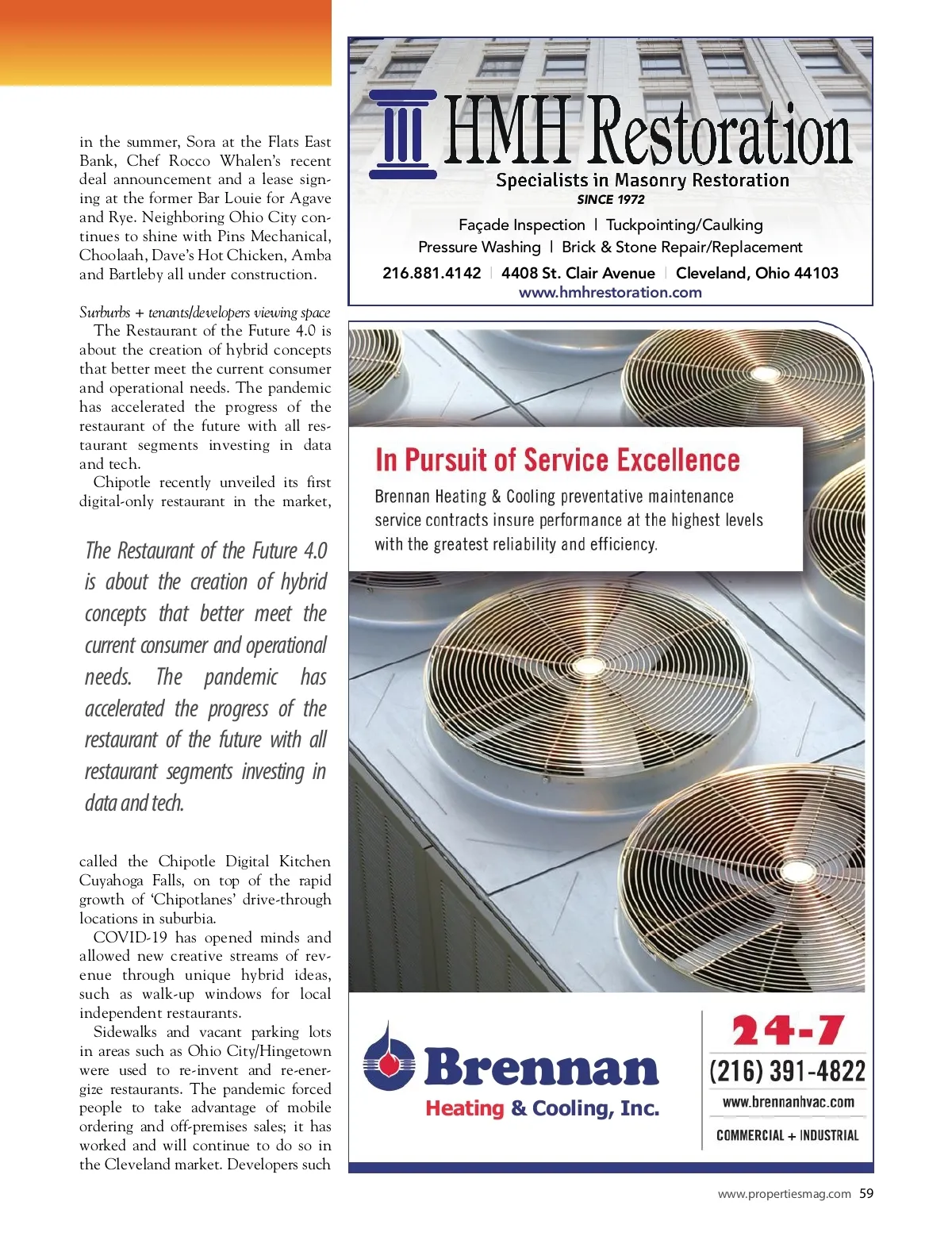 in the summer, Sora at the Flats East Bank, Chef Rocco Whalen's recent deal announcement and a lease signing at the former Bar Louie for Agave and Rye. Neighboring Ohio City continues to shine with Pins Mechanical, Choolaah, Dave's Hot Chicken, Amba and Bartleby all under construction.

Surburbs + tenants/developers viewing space

The Restaurant of the Future 4.0 is about the creation of hybrid concepts that better meet the current consumer and operational needs. The pandemic has accelerated the progress of the restaurant of the future with all restaurant segments investing in data and tech.

Chipotle recently unveiled its first digital-only restaurant in the market,

The Restaurant of the Future 4.0 is about the creation of hybrid concepts that better meet the current consumer and operational needs. The pandemic has accelerated the progress of the restaurant of the future with all restaurant segments investing in data and tech.

called the Chipotle Digital Kitchen Cuyahoga Falls, on top of the rapid growth of 'Chipotlanes' drive-through locations in suburbia.

COVID-19 has opened minds and allowed new creative streams of revenue through unique hybrid ideas, such as walk-up windows for local independent restaurants.

Sidewalks and vacant parking lots in areas such as Ohio City/Hingetown were used to re-invent and re-energize restaurants. The pandemic forced people to take advantage of mobile ordering and off-premises sales; it has worked and will continue to do so in the Cleveland market. Developers such

HMH Restoration
Specialists in Masonry Restoration
SINCE 1972
Façade Inspection | Tuckpointing/Caulking
Pressure Washing | Brick & Stone Repair/Replacement
216.881.4142 | 4408 St. Clair Avenue | Cleveland, Ohio 44103
www.hmhrestoration.com

In Pursuit of Service Excellence
Brennan Heating & Cooling preventative maintenance service contracts insure performance at the highest levels with the greatest reliability and efficiency.

Brennan
Heating & Cooling, Inc.
24-7
(216) 391-4822
www.brennanhvac.com
COMMERCIAL + INDUSTRIAL

www.propertiesmag.com 59